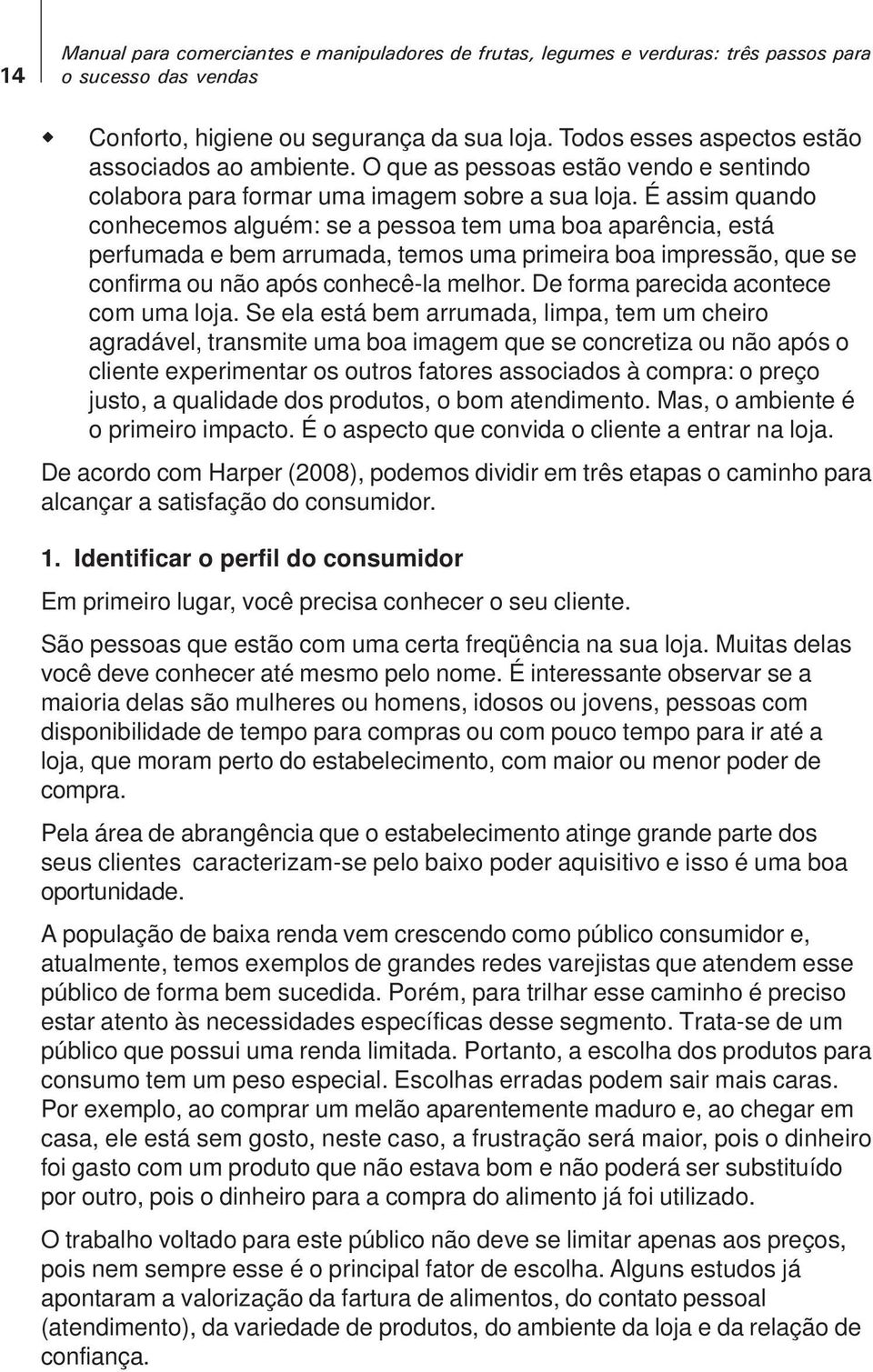 14

Manual para comerciantes e manipuladores de frutas, legumes e verduras: três passos para o sucesso das vendas

Conforto, higiene ou segurança da sua loja. Todos esses aspectos estão associados ao ambiente. O que as pessoas estão vendo e sentindo colabora para formar uma imagem sobre a sua loja. É assim quando conhecemos alguém: se a pessoa tem uma boa aparência, está perfumada e bem arrumada, temos uma primeira boa impressão, que se confirma ou não após conhecê-la melhor. De forma parecida acontece com uma loja. Se ela está bem arrumada, limpa, tem um cheiro agradável, transmite uma boa imagem que se concretiza ou não após o cliente experimentar os outros fatores associados à compra: o preço justo, a qualidade dos produtos, o bom atendimento. Mas, o ambiente é o primeiro impacto. É o aspecto que convida o cliente a entrar na loja.

De acordo com Harper (2008), podemos dividir em três etapas o caminho para alcançar a satisfação do consumidor.

1. Identificar o perfil do consumidor

Em primeiro lugar, você precisa conhecer o seu cliente.

São pessoas que estão com uma certa freqüência na sua loja. Muitas delas você deve conhecer até mesmo pelo nome. É interessante observar se a maioria delas são mulheres ou homens, idosos ou jovens, pessoas com disponibilidade de tempo para compras ou com pouco tempo para ir até a loja, que moram perto do estabelecimento, com maior ou menor poder de compra.

Pela área de abrangência que o estabelecimento atinge grande parte dos seus clientes caracterizam-se pelo baixo poder aquisitivo e isso é uma boa oportunidade.

A população de baixa renda vem crescendo como público consumidor e, atualmente, temos exemplos de grandes redes varejistas que atendem esse público de forma bem sucedida. Porém, para trilhar esse caminho é preciso estar atento às necessidades específicas desse segmento. Trata-se de um público que possui uma renda limitada. Portanto, a escolha dos produtos para consumo tem um peso especial. Escolhas erradas podem sair mais caras. Por exemplo, ao comprar um melão aparentemente maduro e, ao chegar em casa, ele está sem gosto, neste caso, a frustração será maior, pois o dinheiro foi gasto com um produto que não estava bom e não poderá ser substituído por outro, pois o dinheiro para a compra do alimento já foi utilizado.

O trabalho voltado para este público não deve se limitar apenas aos preços, pois nem sempre esse é o principal fator de escolha. Alguns estudos já apontaram a valorização da fartura de alimentos, do contato pessoal (atendimento), da variedade de produtos, do ambiente da loja e da relação de confiança.